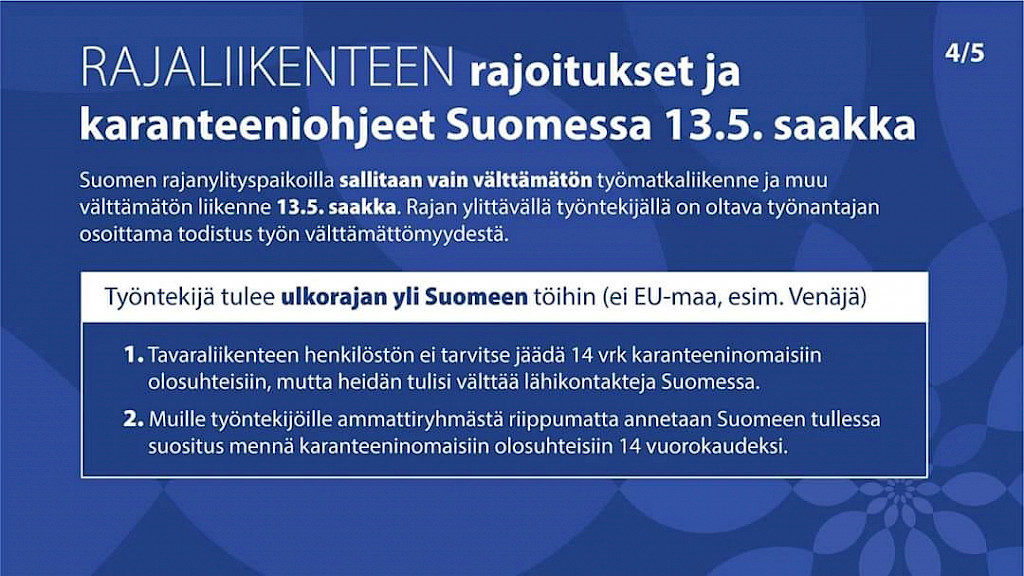 RAJALIIKENTEEN rajoitukset ja karanteeniohjeet Suomessa 13.5. saakka

4/5

Suomen rajanylityspaikoilla sallitaan vain välttämätön työmatkaliikenne ja muu välttämätön liikenne 13.5. saakka. Rajan ylittävällä työntekijällä on oltava työnantajan osoittama todistus työn välttämättömyydestä.

Työntekijä tulee ulkorajan yli Suomeen töihin (ei EU-maa, esim. Venäjä)

1. Tavaraliikenteen henkilöstön ei tarvitse jäädä 14 vrk karanteeninomaisiin olosuhteisiin, mutta heidän tulisi välttää lähikontakteja Suomessa.

2. Muille työntekijöille ammattiryhmästä riippumatta annetaan Suomeen tullessa suositus mennä karanteeninomaisiin olosuhteisiin 14 vuorokaudeksi.